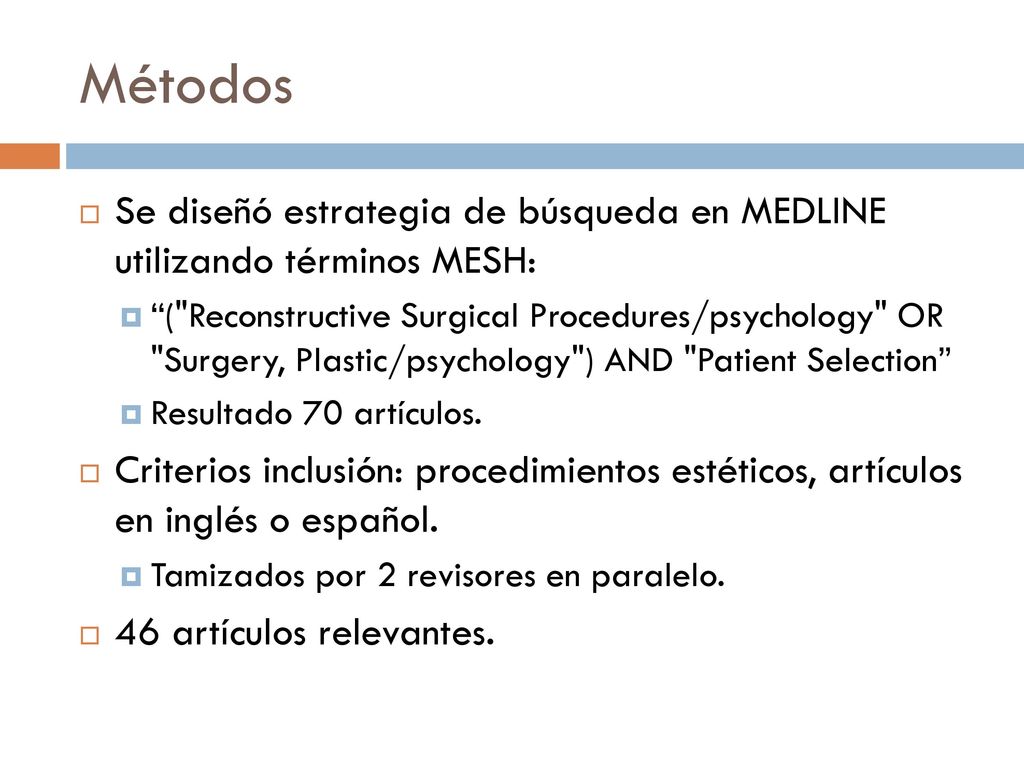 Métodos

Se diseñó estrategia de búsqueda en MEDLINE utilizando términos MESH:

“("Reconstructive Surgical Procedures/psychology" OR "Surgery, Plastic/psychology") AND "Patient Selection”

Resultado 70 artículos.

Criterios inclusión: procedimientos estéticos, artículos en inglés o español.

Tamizados por 2 revisores en paralelo.

46 artículos relevantes.